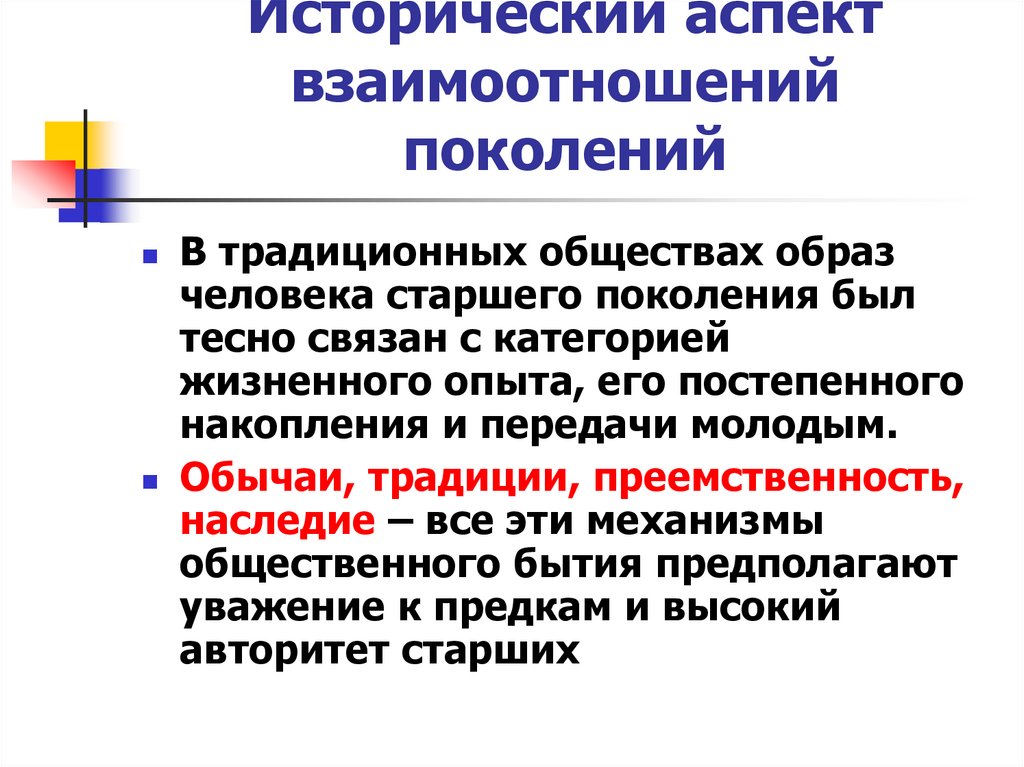 Исторический аспект взаимоотношений поколений

В традиционных обществах образ человека старшего поколения был тесно связан с категорией жизненного опыта, его постепенного накопления и передачи молодым.

Обычаи, традиции, преемственность, наследие – все эти механизмы общественного бытия предполагают уважение к предкам и высокий авторитет старших